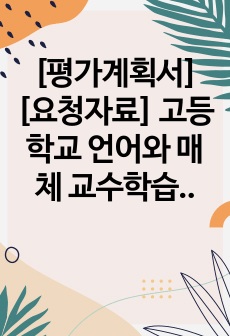 [평가계획서] [요청자료] 고등학교 언어와 매체 교수학습..